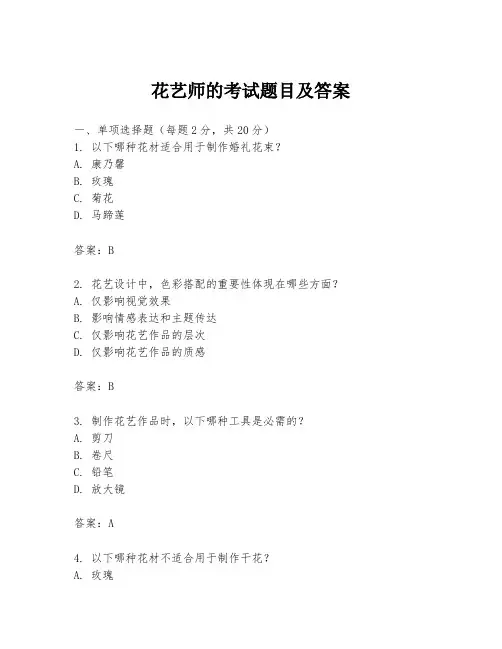 花艺师的考试题目及答案

一、单项选择题（每题2分，共20分）

1. 以下哪种花材适合用于制作婚礼花束？
A. 康乃馨
B. 玫瑰
C. 菊花
D. 马蹄莲

答案：B

2. 花艺设计中，色彩搭配的重要性体现在哪些方面？
A. 仅影响视觉效果
B. 影响情感表达和主题传达
C. 仅影响花艺作品的层次
D. 仅影响花艺作品的质感

答案：B

3. 制作花艺作品时，以下哪种工具是必需的？
A. 剪刀
B. 卷尺
C. 铅笔
D. 放大镜

答案：A

4. 以下哪种花材不适合用于制作干花？
A. 玫瑰